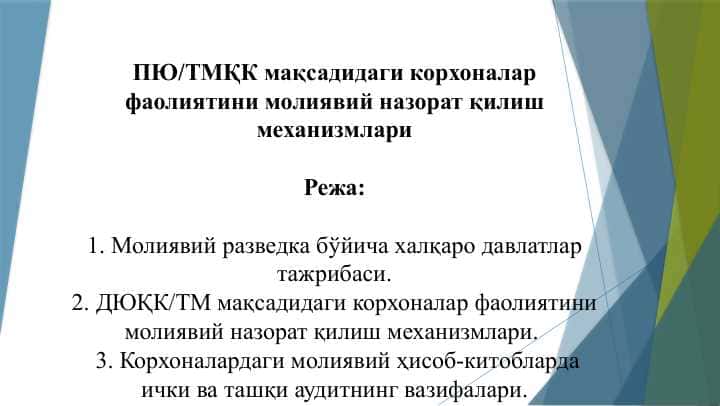 ПЮ/ТМҚК мақсадидаги корхоналар фаолиятини молиявий назорат қилиш механизмлари

Режа:

1. Молиявий разведка бўйича халқаро давлатлар тажрибаси.
2. ДЮҚК/ТМ мақсадидаги корхоналар фаолиятини молиявий назорат қилиш механизмлари.
3. Корхоналардаги молиявий ҳисоб-китобларда ички ва ташқи аудитнинг вазифалари.